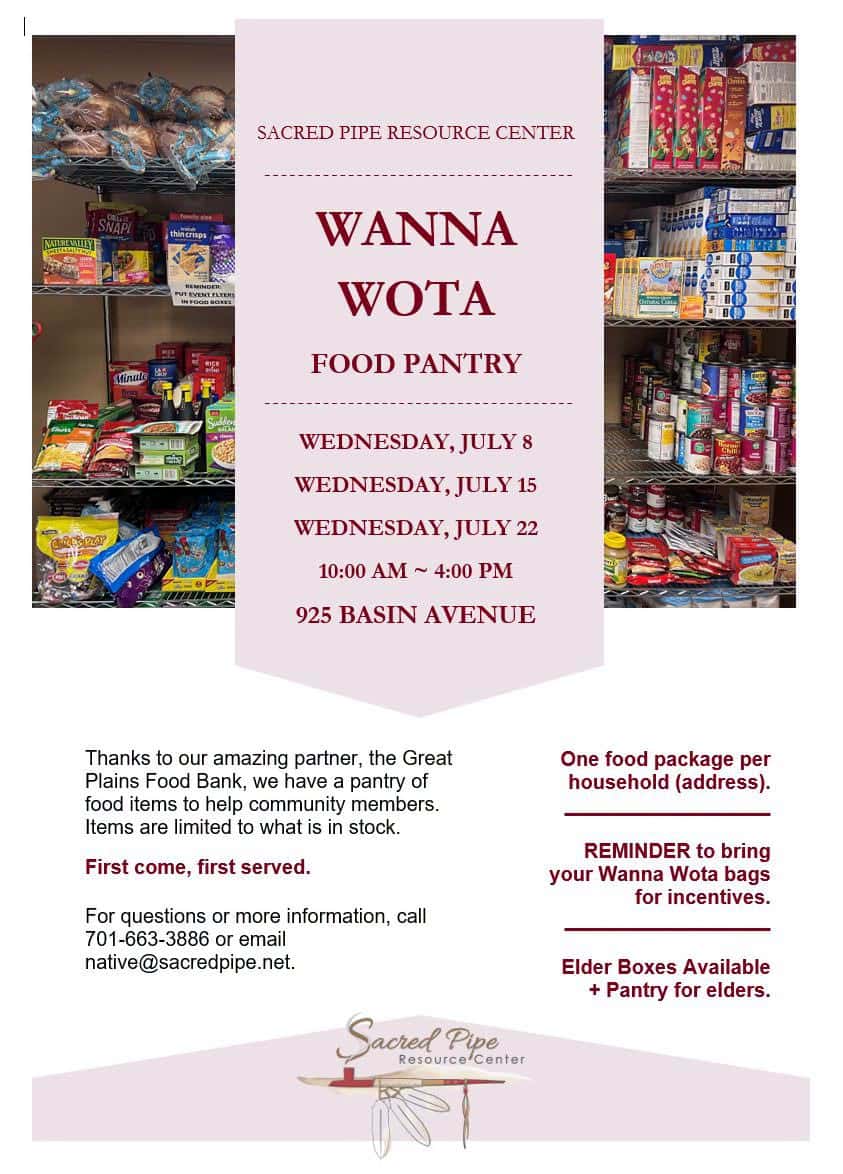 SACRED PIPE RESOURCE CENTER

WANNA WOTA

FOOD PANTRY

WEDNESDAY, JULY 8

WEDNESDAY, JULY 15

WEDNESDAY, JULY 22

10:00 AM ~ 4:00 PM

925 BASIN AVENUE

REMINDER: PUT EVENT FLYERS IN FOOD BOXES

Thanks to our amazing partner, the Great Plains Food Bank, we have a pantry of food items to help community members. Items are limited to what is in stock.

First come, first served.

For questions or more information, call 701-663-3886 or email native@sacredpipe.net.

One food package per household (address).

REMINDER to bring your Wanna Wota bags for incentives.

Elder Boxes Available + Pantry for elders.

Sacred Pipe Resource Center